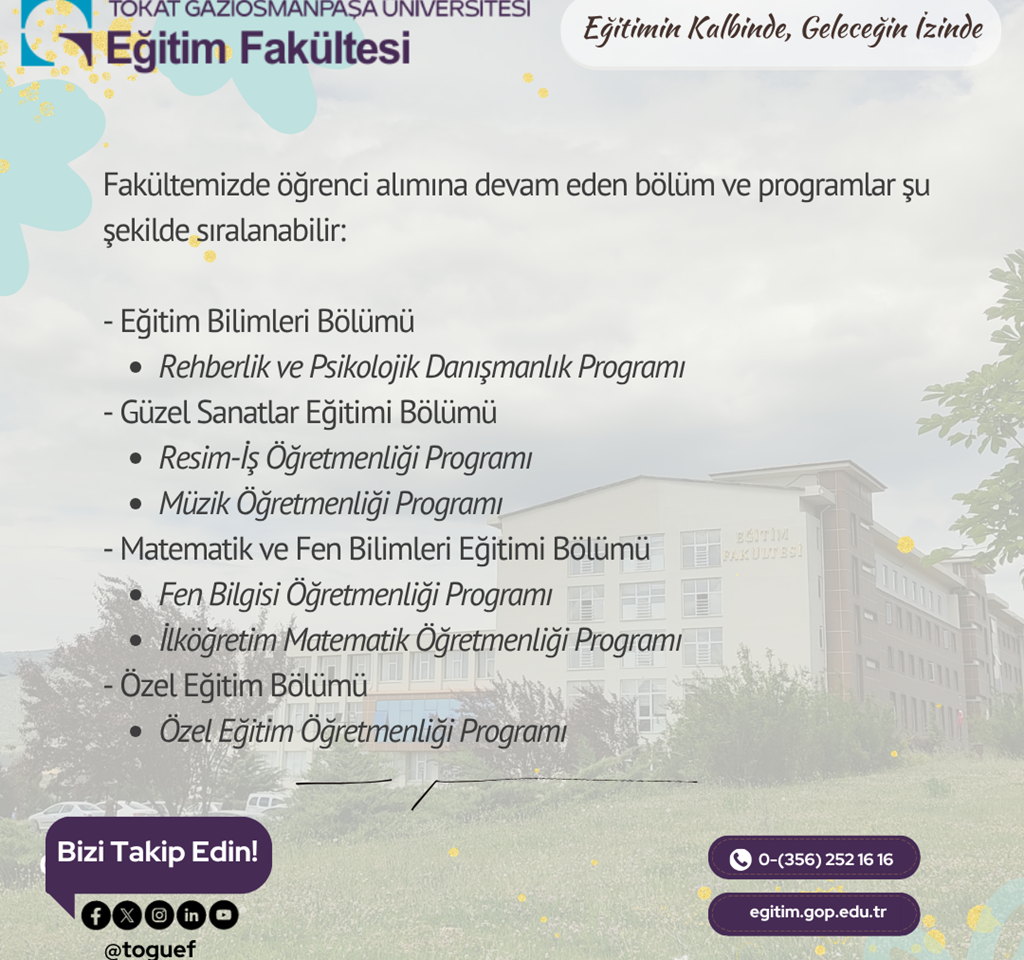 TOKAT GAZİOSMANPAŞA ÜNİVERSİTESİ
Eğitim Fakültesi

Eğitimin Kalbinde, Geleceğin İzinde

Fakültemizde öğrenci alımına devam eden bölüm ve programlar şu şekilde sıralanabilir:

- Eğitim Bilimleri Bölümü
• Rehberlik ve Psikolojik Danışmanlık Programı
- Güzel Sanatlar Eğitimi Bölümü
• Resim-İş Öğretmenliği Programı
• Müzik Öğretmenliği Programı
- Matematik ve Fen Bilimleri Eğitimi Bölümü
• Fen Bilgisi Öğretmenliği Programı
• İlköğretim Matematik Öğretmenliği Programı
- Özel Eğitim Bölümü
• Özel Eğitim Öğretmenliği Programı

EĞİTİM FAKÜLTESİ

Bizi Takip Edin!
@toguef

0-(356) 252 16 16
egitim.gop.edu.tr